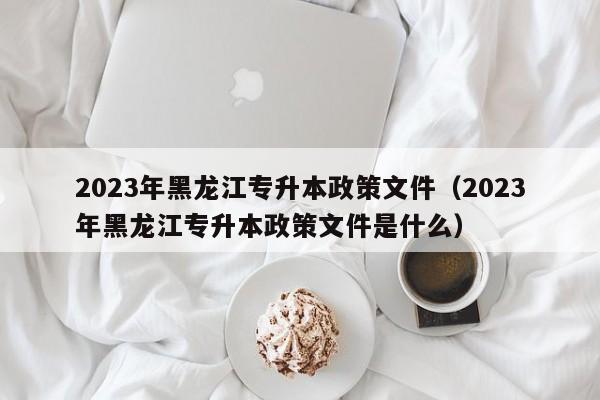 2023年黑龙江专升本政策文件（2023年黑龙江专升本政策文件是什么）